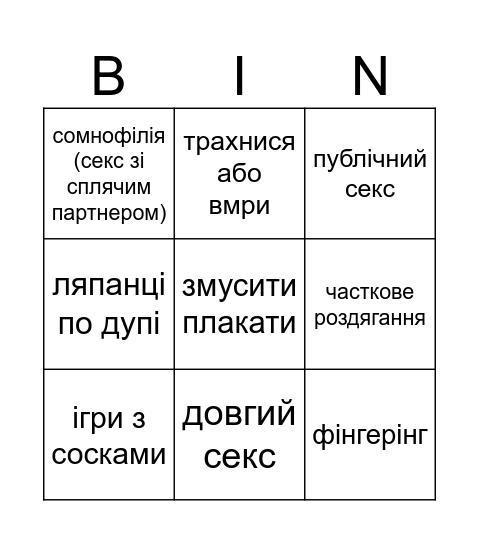 | B | I | N |
|---|---|---|
| сомнофілія (секс зі сплячим партнером) | трахнися або вмри | публічний секс |
| ляпанці по дупі | змусити плакати | часткове роздягання |
| ігри з сосками | довгий секс | фінгерінг |